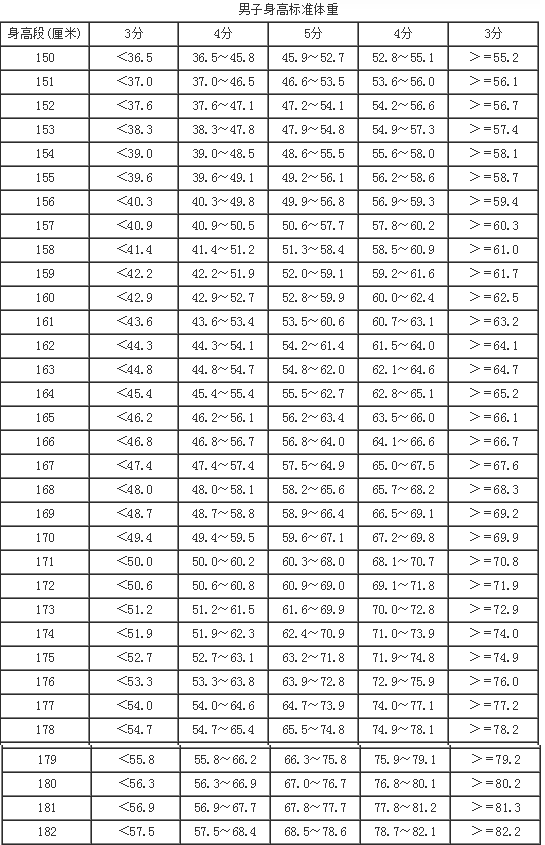 男子身高标准体重

| 身高段(厘米) | 3分 | 4分 | 5分 | 4分 | 3分 |
|---|---|---|---|---|---|
| 150 | <36.5 | 36.5~45.8 | 45.9~52.7 | 52.8~55.1 | >=55.2 |
| 151 | <37.0 | 37.0~46.5 | 46.6~53.5 | 53.6~56.0 | >=56.1 |
| 152 | <37.6 | 37.6~47.1 | 47.2~54.1 | 54.2~56.6 | >=56.7 |
| 153 | <38.3 | 38.3~47.8 | 47.9~54.8 | 54.9~57.3 | >=57.4 |
| 154 | <39.0 | 39.0~48.5 | 48.6~55.5 | 55.6~58.0 | >=58.1 |
| 155 | <39.6 | 39.6~49.1 | 49.2~56.1 | 56.2~58.6 | >=58.7 |
| 156 | <40.3 | 40.3~49.8 | 49.9~56.8 | 56.9~59.3 | >=59.4 |
| 157 | <40.9 | 40.9~50.5 | 50.6~57.7 | 57.8~60.2 | >=60.3 |
| 158 | <41.4 | 41.4~51.2 | 51.3~58.4 | 58.5~60.9 | >=61.0 |
| 159 | <42.2 | 42.2~51.9 | 52.0~59.1 | 59.2~61.6 | >=61.7 |
| 160 | <42.9 | 42.9~52.7 | 52.8~59.9 | 60.0~62.4 | >=62.5 |
| 161 | <43.6 | 43.6~53.4 | 53.5~60.6 | 60.7~63.1 | >=63.2 |
| 162 | <44.3 | 44.3~54.1 | 54.2~61.4 | 61.5~64.0 | >=64.1 |
| 163 | <44.8 | 44.8~54.7 | 54.8~62.0 | 62.1~64.6 | >=64.7 |
| 164 | <45.4 | 45.4~55.4 | 55.5~62.7 | 62.8~65.1 | >=65.2 |
| 165 | <46.2 | 46.2~56.1 | 56.2~63.4 | 63.5~66.0 | >=66.1 |
| 166 | <46.8 | 46.8~56.7 | 56.8~64.0 | 64.1~66.6 | >=66.7 |
| 167 | <47.4 | 47.4~57.4 | 57.5~64.9 | 65.0~67.5 | >=67.6 |
| 168 | <48.0 | 48.0~58.1 | 58.2~65.6 | 65.7~68.2 | >=68.3 |
| 169 | <48.7 | 48.7~58.8 | 58.9~66.4 | 66.5~69.1 | >=69.2 |
| 170 | <49.4 | 49.4~59.5 | 59.6~67.1 | 67.2~69.8 | >=69.9 |
| 171 | <50.0 | 50.0~60.2 | 60.3~68.0 | 68.1~70.7 | >=70.8 |
| 172 | <50.6 | 50.6~60.8 | 60.9~69.0 | 69.1~71.8 | >=71.9 |
| 173 | <51.2 | 51.2~61.5 | 61.6~69.9 | 70.0~72.8 | >=72.9 |
| 174 | <51.9 | 51.9~62.3 | 62.4~70.9 | 71.0~73.9 | >=74.0 |
| 175 | <52.7 | 52.7~63.1 | 63.2~71.8 | 71.9~74.8 | >=74.9 |
| 176 | <53.3 | 53.3~63.8 | 63.9~72.8 | 72.9~75.9 | >=76.0 |
| 177 | <54.0 | 54.0~64.6 | 64.7~73.9 | 74.0~77.1 | >=77.2 |
| 178 | <54.7 | 54.7~65.4 | 65.5~74.8 | 74.9~78.1 | >=78.2 |
| 179 | <55.8 | 55.8~66.2 | 66.3~75.8 | 75.9~79.1 | >=79.2 |
| 180 | <56.3 | 56.3~66.9 | 67.0~76.7 | 76.8~80.1 | >=80.2 |
| 181 | <56.9 | 56.9~67.7 | 67.8~77.7 | 77.8~81.2 | >=81.3 |
| 182 | <57.5 | 57.5~68.4 | 68.5~78.6 | 78.7~82.1 | >=82.2 |